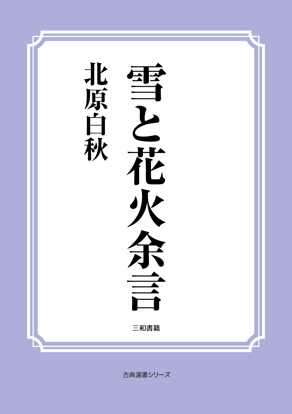 雪と花火余言

北原白秋

三和書籍

古典選書シリーズ